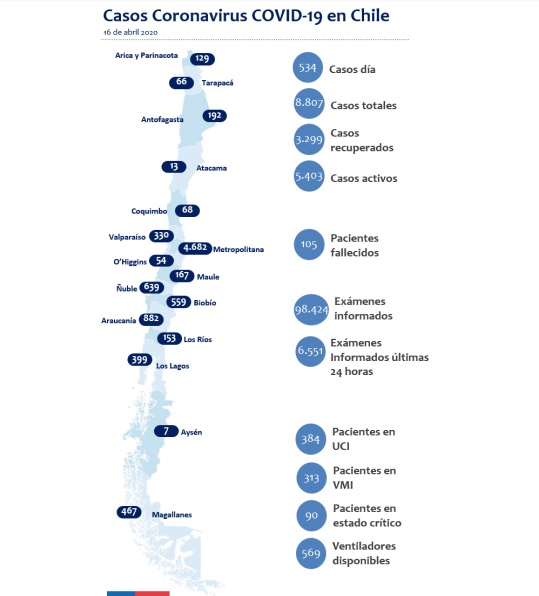 Casos Coronavirus COVID-19 en Chile
16 de abril 2020

Arica y Parinacota 129
66 Tarapacá
Antofagasta 192
13 Atacama
Coquimbo 68
Valparaíso 330
4.682 Metropolitana
O'Higgins 54
167 Maule
Ñuble 639
559 Biobío
Araucanía 882
153 Los Ríos
399 Los Lagos
7 Aysén
467 Magallanes

534 Casos día
8.807 Casos totales
3.299 Casos recuperados
5.403 Casos activos
105 Pacientes fallecidos
98.424 Exámenes informados
6.551 Exámenes Informados últimas 24 horas
384 Pacientes en UCI
313 Pacientes en VMI
90 Pacientes en estado crítico
569 Ventiladores disponibles